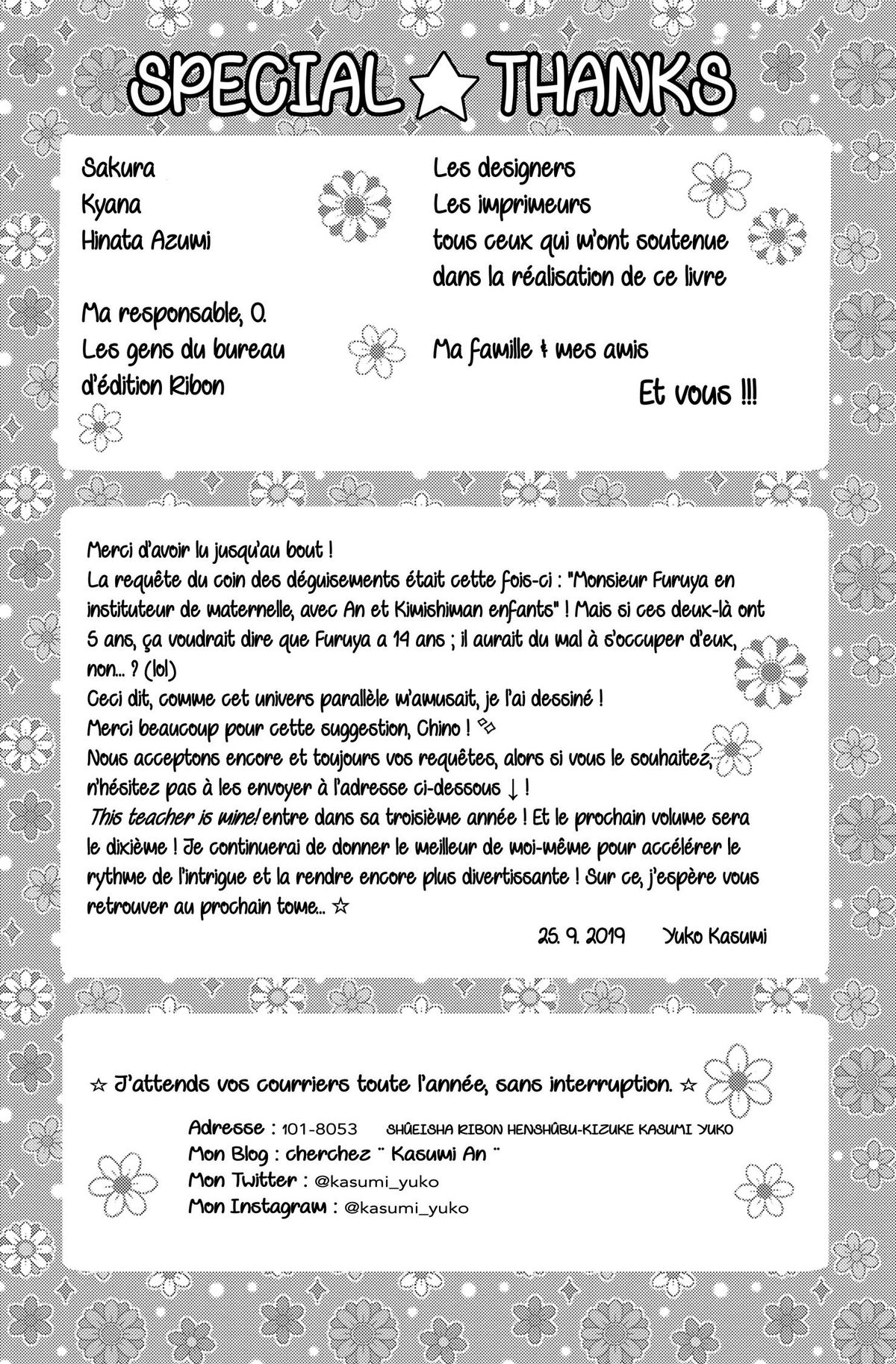 SPECIAL ☆ THANKS

Sakura
Kyana
Hinata Azumi

Ma responsable, O.
Les gens du bureau d'édition Ribon

Les designers
Les imprimeurs
tous ceux qui m'ont soutenue dans la réalisation de ce livre

Ma famille & mes amis

Et vous !!!

Merci d'avoir lu jusqu'au bout !
La requête du coin des déguisements était cette fois-ci : "Monsieur Furuya en instituteur de maternelle, avec An et Kimishiman enfants" ! Mais si ces deux-là ont 5 ans, ça voudrait dire que Furuya a 14 ans ; il aurait du mal à s'occuper d'eux, non... ? (lol)
Ceci dit, comme cet univers parallèle m'amusait, je l'ai dessiné !
Merci beaucoup pour cette suggestion, Chino !
Nous acceptons encore et toujours vos requêtes, alors si vous le souhaitez, n'hésitez pas à les envoyer à l'adresse ci-dessous ↓ !
This teacher is mine! entre dans sa troisième année ! Et le prochain volume sera le dixième ! Je continuerai de donner le meilleur de moi-même pour accélérer le rythme de l'intrigue et la rendre encore plus divertissante ! Sur ce, j'espère vous retrouver au prochain tome... ☆

25. 9. 2019 Yuko Kasumi

☆ J'attends vos courriers toute l'année, sans interruption. ☆

Adresse : 101-8053 SHÛEISHA RIBON HENSHÛBU-KIZUKE KASUMI YUKO
Mon Blog : cherchez ¨ Kasumi An ¨
Mon Twitter : @kasumi_yuko
Mon Instagram : @kasumi_yuko